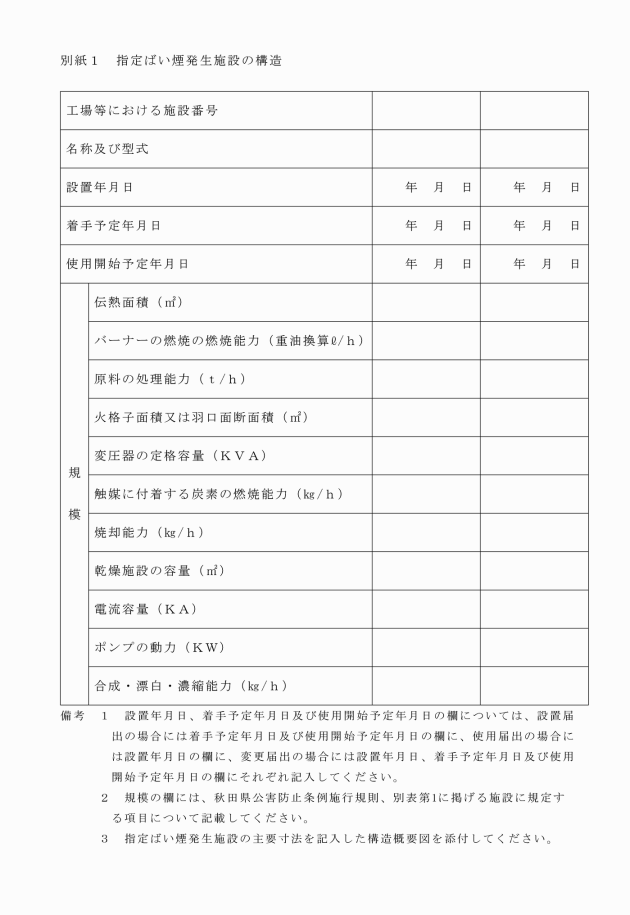 別紙１　指定ばい煙発生施設の構造

| 工場等における施設番号 | | | |
|---|---|---|---|
| 名称及び型式 | | | |
| 設置年月日 | | 年　月　日 | 年　月　日 |
| 着手予定年月日 | | 年　月　日 | 年　月　日 |
| 使用開始予定年月日 | | 年　月　日 | 年　月　日 |
| 規模 | 伝熱面積（㎡） | | |
| | バーナーの燃焼の燃焼能力（重油換算ℓ/ｈ） | | |
| | 原料の処理能力（ｔ/ｈ） | | |
| | 火格子面積又は羽口面断面積（㎡） | | |
| | 変圧器の定格容量（ＫＶＡ） | | |
| | 触媒に付着する炭素の燃焼能力（㎏/ｈ） | | |
| | 焼却能力（㎏/ｈ） | | |
| | 乾燥施設の容量（㎥） | | |
| | 電流容量（ＫＡ） | | |
| | ポンプの動力（ＫＷ） | | |
| | 合成・漂白・濃縮能力（㎏/ｈ） | | |

備考　１　設置年月日、着手予定年月日及び使用開始予定年月日の欄については、設置届出の場合には着手予定年月日及び使用開始予定年月日の欄に、使用届出の場合には設置年月日の欄に、変更届出の場合には設置年月日、着手予定年月日及び使用開始予定年月日の欄にそれぞれ記入してください。

２　規模の欄には、秋田県公害防止条例施行規則、別表第1に掲げる施設に規定する項目について記載してください。

３　指定ばい煙発生施設の主要寸法を記入した構造概要図を添付してください。